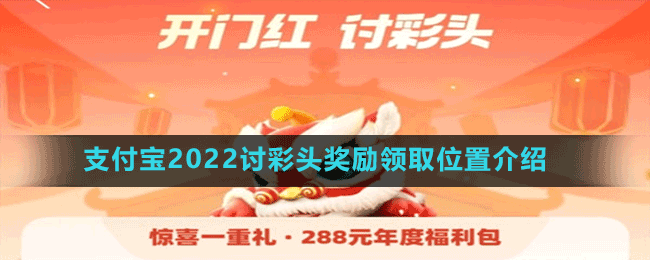 开门红 讨彩头

支付宝2022讨彩头奖励领取位置介绍

惊喜一重礼 · 288元年度福利包